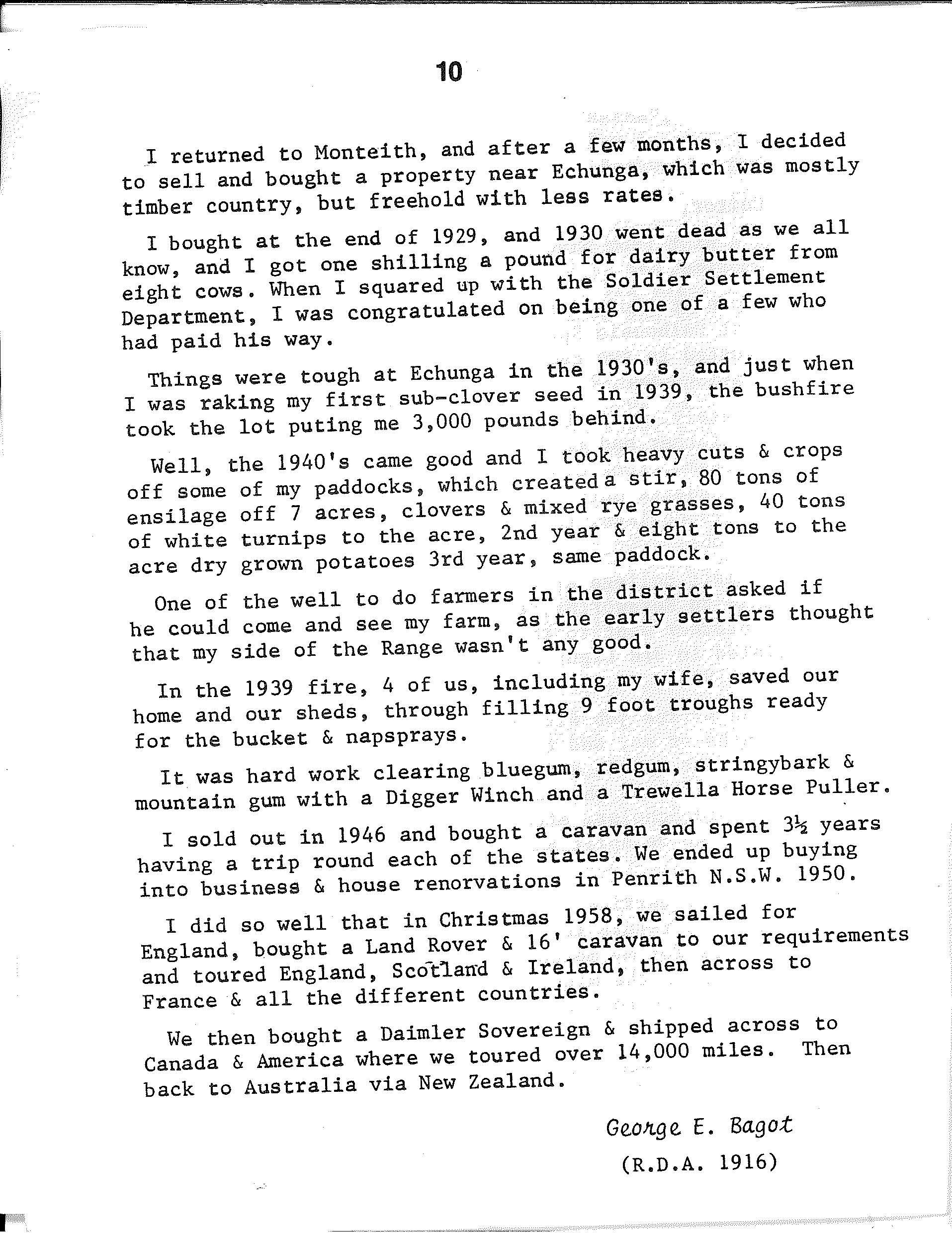 10

I returned to Monteith, and after a few months, I decided to sell and bought a property near Echunga, which was mostly timber country, but freehold with less rates.

I bought at the end of 1929, and 1930 went dead as we all know, and I got one shilling a pound for dairy butter from eight cows. When I squared up with the Soldier Settlement Department, I was congratulated on being one of a few who had paid his way.

Things were tough at Echunga in the 1930's, and just when I was raking my first sub-clover seed in 1939, the bushfire took the lot puting me 3,000 pounds behind.

Well, the 1940's came good and I took heavy cuts & crops off some of my paddocks, which created a stir, 80 tons of ensilage off 7 acres, clovers & mixed rye grasses, 40 tons of white turnips to the acre, 2nd year & eight tons to the acre dry grown potatoes 3rd year, same paddock.

One of the well to do farmers in the district asked if he could come and see my farm, as the early settlers thought that my side of the Range wasn't any good.

In the 1939 fire, 4 of us, including my wife, saved our home and our sheds, through filling 9 foot troughs ready for the bucket & napsprays.

It was hard work clearing bluegum, redgum, stringybark & mountain gum with a Digger Winch and a Trewella Horse Puller.

I sold out in 1946 and bought a caravan and spent 3½ years having a trip round each of the states. We ended up buying into business & house renorvations in Penrith N.S.W. 1950.

I did so well that in Christmas 1958, we sailed for England, bought a Land Rover & 16' caravan to our requirements and toured England, Scotland & Ireland, then across to France & all the different countries.

We then bought a Daimler Sovereign & shipped across to Canada & America where we toured over 14,000 miles. Then back to Australia via New Zealand.

George E. Bagot

(R.D.A. 1916)